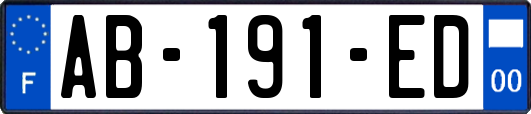 F
AB-191-ED
00